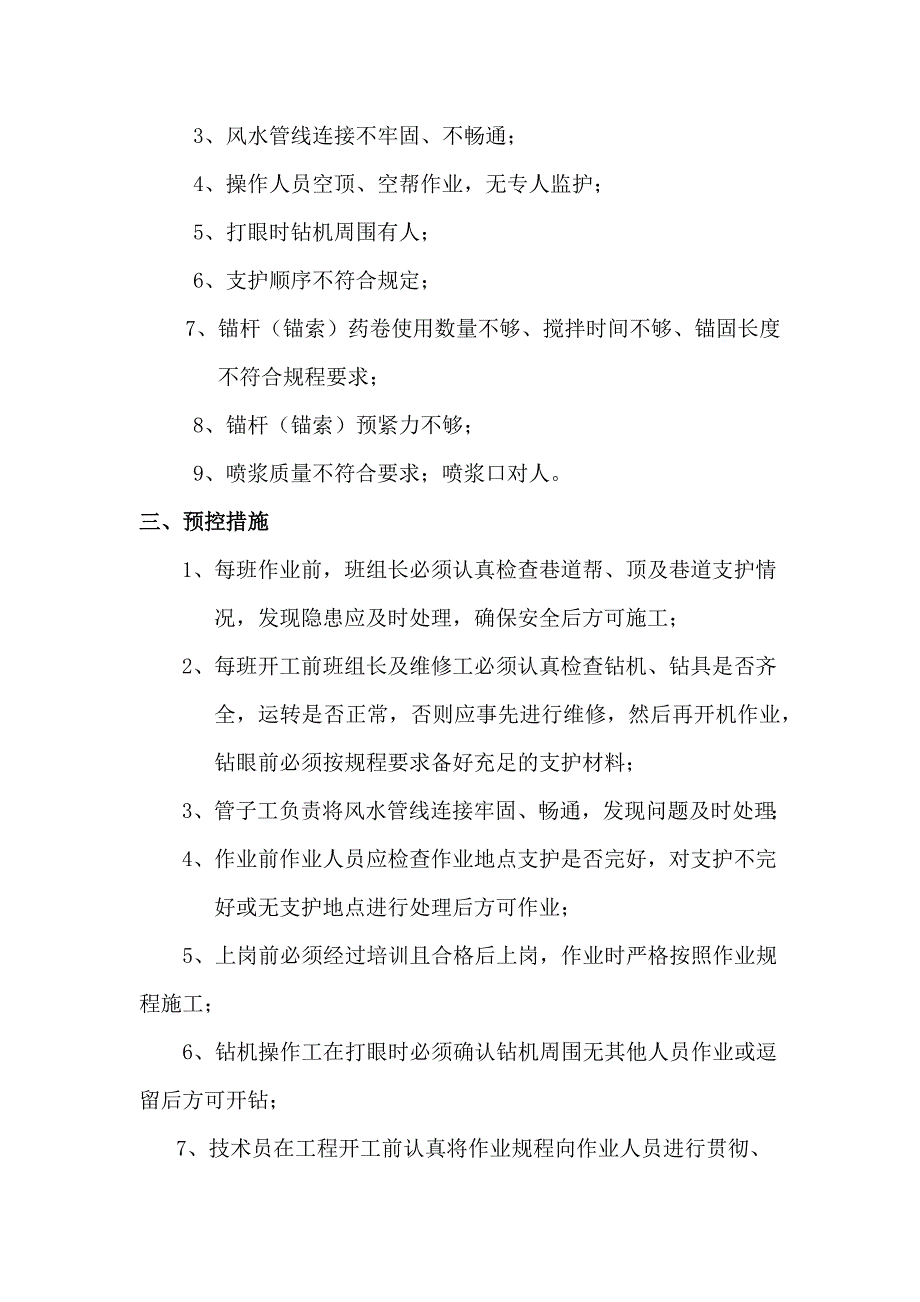 3、风水管线连接不牢固、不畅通；

4、操作人员空顶、空帮作业，无专人监护；

5、打眼时钻机周围有人；

6、支护顺序不符合规定；

7、锚杆（锚索）药卷使用数量不够、搅拌时间不够、锚固长度不符合规程要求；

8、锚杆（锚索）预紧力不够；

9、喷浆质量不符合要求；喷浆口对人。

三、预控措施

1、每班作业前，班组长必须认真检查巷道帮、顶及巷道支护情况，发现隐患应及时处理，确保安全后方可施工；

2、每班开工前班组长及维修工必须认真检查钻机、钻具是否齐全，运转是否正常，否则应事先进行维修，然后再开机作业，钻眼前必须按规程要求备好充足的支护材料；

3、管子工负责将风水管线连接牢固、畅通，发现问题及时处理;

4、作业前作业人员应检查作业地点支护是否完好，对支护不完好或无支护地点进行处理后方可作业；

5、上岗前必须经过培训且合格后上岗，作业时严格按照作业规程施工；

6、钻机操作工在打眼时必须确认钻机周围无其他人员作业或逗留后方可开钻；

7、技术员在工程开工前认真将作业规程向作业人员进行贯彻、